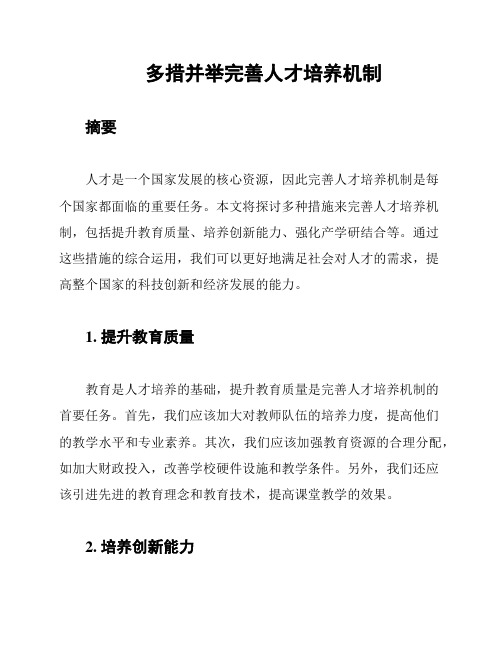 多措并举完善人才培养机制

摘要

人才是一个国家发展的核心资源，因此完善人才培养机制是每个国家都面临的重要任务。本文将探讨多种措施来完善人才培养机制，包括提升教育质量、培养创新能力、强化产学研结合等。通过这些措施的综合运用，我们可以更好地满足社会对人才的需求，提高整个国家的科技创新和经济发展的能力。

1. 提升教育质量

教育是人才培养的基础，提升教育质量是完善人才培养机制的首要任务。首先，我们应该加大对教师队伍的培养力度，提高他们的教学水平和专业素养。其次，我们应该加强教育资源的合理分配，如加大财政投入，改善学校硬件设施和教学条件。另外，我们还应该引进先进的教育理念和教育技术，提高课堂教学的效果。

2. 培养创新能力